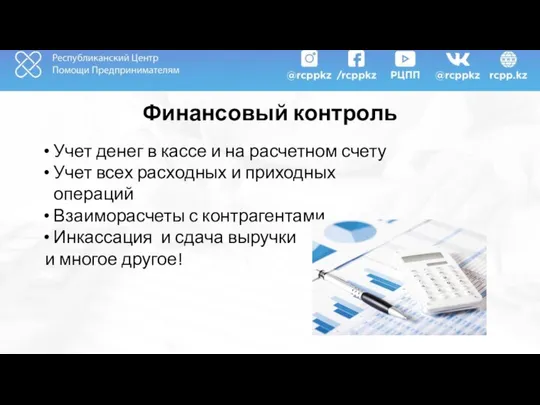 Республиканский Центр Помощи Предпринимателям

@rcppkz /rcppkz РЦПП @rcppkz rcpp.kz

Финансовый контроль

• Учет денег в кассе и на расчетном счету
• Учет всех расходных и приходных операций
• Взаиморасчеты с контрагентами
• Инкассация и сдача выручки
и многое другое!